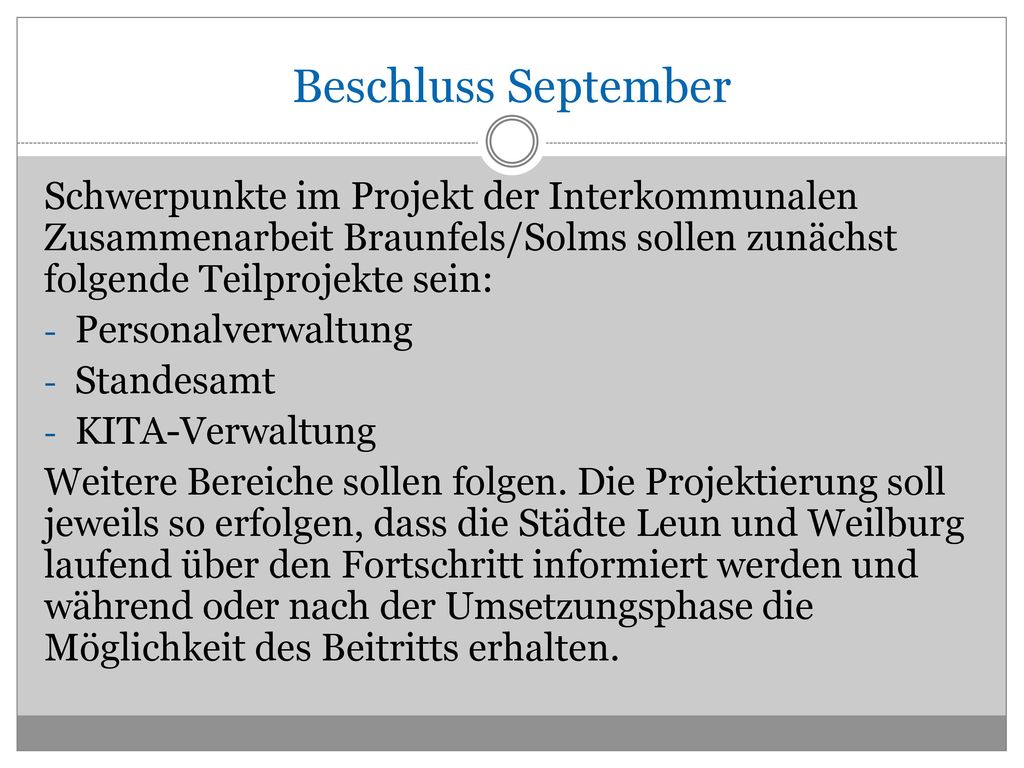 Beschluss September

Schwerpunkte im Projekt der Interkommunalen Zusammenarbeit Braunfels/Solms sollen zunächst folgende Teilprojekte sein:
- Personalverwaltung
- Standesamt
- KITA-Verwaltung
Weitere Bereiche sollen folgen. Die Projektierung soll jeweils so erfolgen, dass die Städte Leun und Weilburg laufend über den Fortschritt informiert werden und während oder nach der Umsetzungsphase die Möglichkeit des Beitritts erhalten.